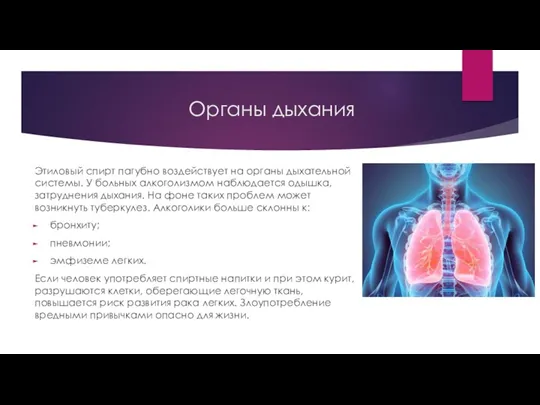 Органы дыхания

Этиловый спирт пагубно воздействует на органы дыхательной системы. У больных алкоголизмом наблюдается одышка, затруднения дыхания. На фоне таких проблем может возникнуть туберкулез. Алкоголики больше склонны к:

бронхиту;

пневмонии;

эмфиземе легких.

Если человек употребляет спиртные напитки и при этом курит, разрушаются клетки, оберегающие легочную ткань, повышается риск развития рака легких. Злоупотребление вредными привычками опасно для жизни.